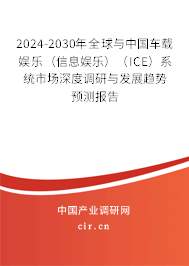 2024-2030年全球与中国车载娱乐（信息娱乐）（ICE）系统市场深度调研与发展趋势预测报告

中国产业调研网

cir.cn